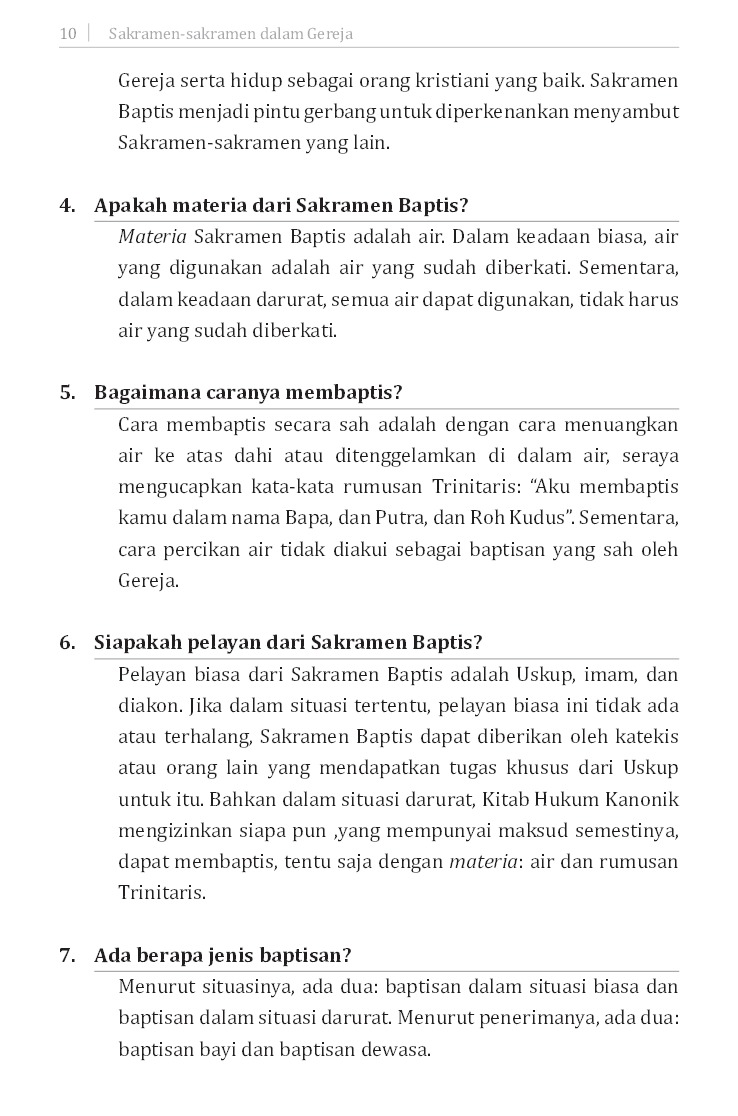 10 | Sakramen-sakramen dalam Gereja

Gereja serta hidup sebagai orang kristiani yang baik. Sakramen Baptis menjadi pintu gerbang untuk diperkenankan menyambut Sakramen-sakramen yang lain.

4. Apakah materia dari Sakramen Baptis?

Materia Sakramen Baptis adalah air. Dalam keadaan biasa, air yang digunakan adalah air yang sudah diberkati. Sementara, dalam keadaan darurat, semua air dapat digunakan, tidak harus air yang sudah diberkati.

5. Bagaimana caranya membaptis?

Cara membaptis secara sah adalah dengan cara menuangkan air ke atas dahi atau ditenggelamkan di dalam air, seraya mengucapkan kata-kata rumusan Trinitaris: “Aku membaptis kamu dalam nama Bapa, dan Putra, dan Roh Kudus”. Sementara, cara percikan air tidak diakui sebagai baptisan yang sah oleh Gereja.

6. Siapakah pelayan dari Sakramen Baptis?

Pelayan biasa dari Sakramen Baptis adalah Uskup, imam, dan diakon. Jika dalam situasi tertentu, pelayan biasa ini tidak ada atau terhalang, Sakramen Baptis dapat diberikan oleh katekis atau orang lain yang mendapatkan tugas khusus dari Uskup untuk itu. Bahkan dalam situasi darurat, Kitab Hukum Kanonik mengizinkan siapa pun ,yang mempunyai maksud semestinya, dapat membaptis, tentu saja dengan materia: air dan rumusan Trinitaris.

7. Ada berapa jenis baptisan?

Menurut situasinya, ada dua: baptisan dalam situasi biasa dan baptisan dalam situasi darurat. Menurut penerimanya, ada dua: baptisan bayi dan baptisan dewasa.